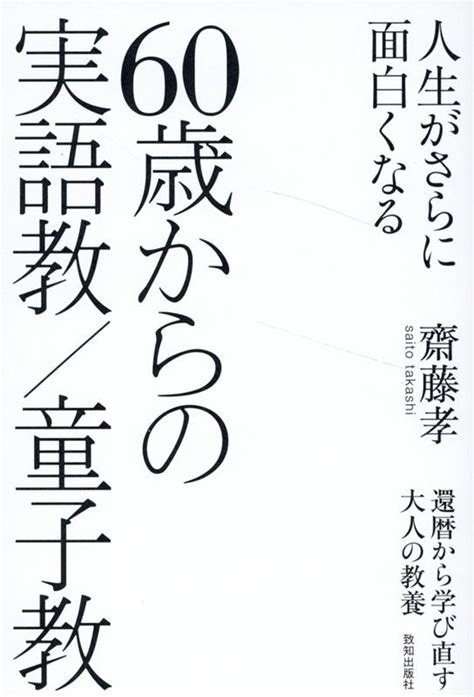 人生がさらに
面白くなる

60歳からの
実語教／童子教

齋藤孝
saito takashi

還暦から学び直す
大人の教養

致知出版社